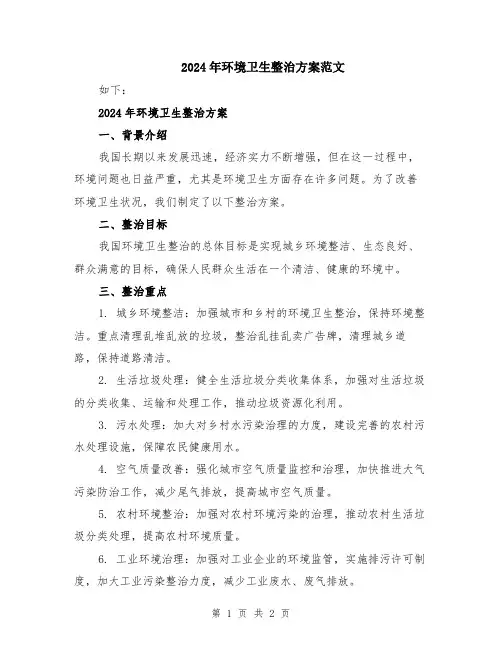 2024年环境卫生整治方案范文

如下：

2024年环境卫生整治方案

一、背景介绍

我国长期以来发展迅速，经济实力不断增强，但在这一过程中，环境问题也日益严重，尤其是环境卫生方面存在许多问题。为了改善环境卫生状况，我们制定了以下整治方案。

二、整治目标

我国环境卫生整治的总体目标是实现城乡环境整洁、生态良好、群众满意的目标，确保人民群众生活在一个清洁、健康的环境中。

三、整治重点

1. 城乡环境整洁：加强城市和乡村的环境卫生整治，保持环境整洁。重点清理乱堆乱放的垃圾，整治乱挂乱卖广告牌，清理城乡道路，保持道路清洁。

2. 生活垃圾处理：健全生活垃圾分类收集体系，加强对生活垃圾的分类收集、运输和处理工作，推动垃圾资源化利用。

3. 污水处理：加大对乡村水污染治理的力度，建设完善的农村污水处理设施，保障农民健康用水。

4. 空气质量改善：强化城市空气质量监控和治理，加快推进大气污染防治工作，减少尾气排放，提高城市空气质量。

5. 农村环境整治：加强对农村环境污染的治理，推动农村生活垃圾分类处理，提高农村环境质量。

6. 工业环境治理：加强对工业企业的环境监管，实施排污许可制度，加大工业污染整治力度，减少工业废水、废气排放。

第 1 页 共 2 页